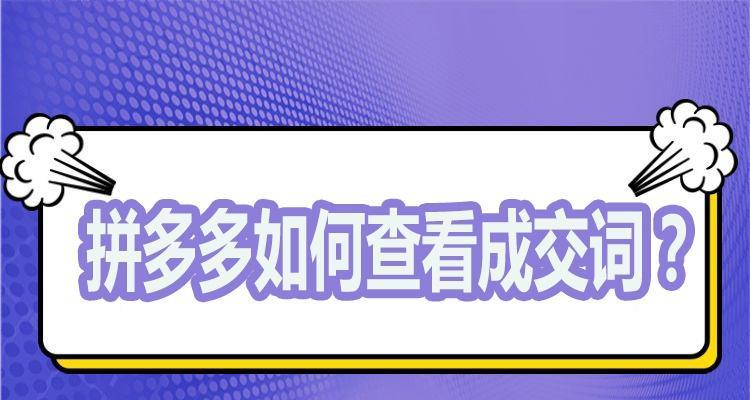 拼多多如何查看成交词？